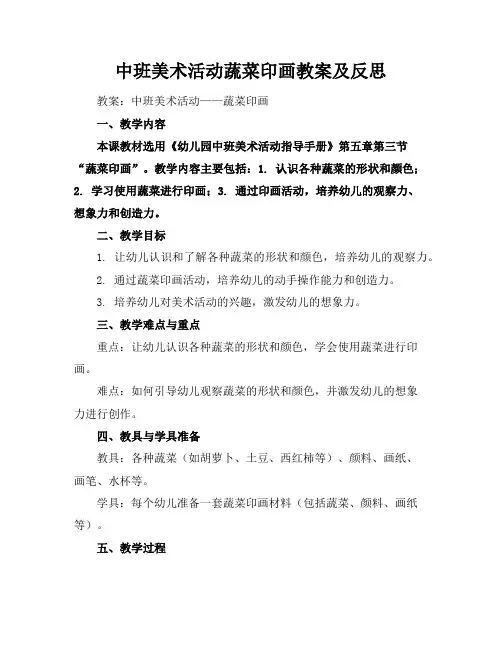 中班美术活动蔬菜印画教案及反思

教案：中班美术活动——蔬菜印画

一、教学内容

本课教材选用《幼儿园中班美术活动指导手册》第五章第三节“蔬菜印画”。教学内容主要包括：1. 认识各种蔬菜的形状和颜色；2. 学习使用蔬菜进行印画；3. 通过印画活动，培养幼儿的观察力、想象力和创造力。

二、教学目标

1. 让幼儿认识和了解各种蔬菜的形状和颜色，培养幼儿的观察力。

2. 通过蔬菜印画活动，培养幼儿的动手操作能力和创造力。

3. 培养幼儿对美术活动的兴趣，激发幼儿的想象力。

三、教学难点与重点

重点：让幼儿认识各种蔬菜的形状和颜色，学会使用蔬菜进行印画。

难点：如何引导幼儿观察蔬菜的形状和颜色，并激发幼儿的想象力进行创作。

四、教具与学具准备

教具：各种蔬菜（如胡萝卜、土豆、西红柿等）、颜料、画纸、画笔、水杯等。

学具：每个幼儿准备一套蔬菜印画材料（包括蔬菜、颜料、画纸等）。

五、教学过程